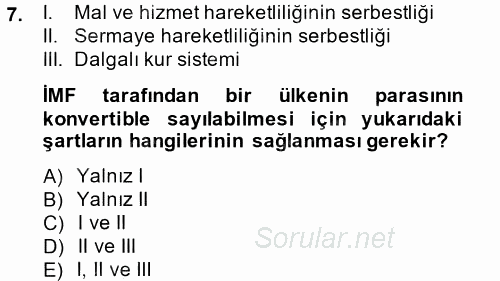 7. I. Mal ve hizmet hareketliliğinin serbestliği
II. Sermaye hareketliliğinin serbestliği
III. Dalgalı kur sistemi

İMF tarafından bir ülkenin parasının konvertible sayılabilmesi için yukarıdaki şartların hangilerinin sağlanması gerekir?

A) Yalnız I
B) Yalnız II
C) I ve II
D) II ve III
E) I, II ve III

Sorular.net